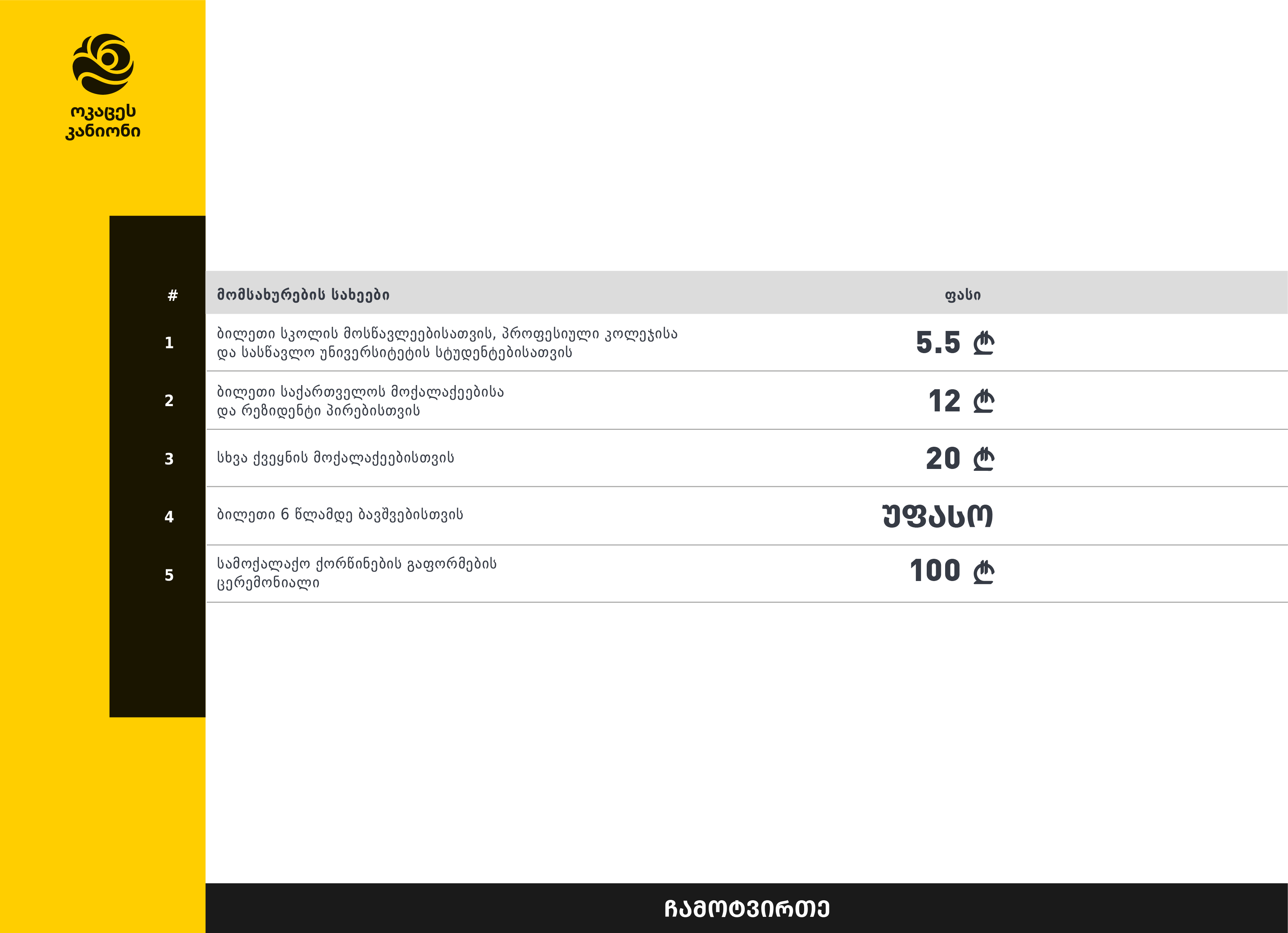 ოკაცეს კანიონი

| # | მომსახურების სახეები | ფასი |
|---|---|---|
| 1 | ბილეთი სკოლის მოსწავლეებისათვის, პროფესიული კოლეჯისა და სასწავლო უნივერსიტეტის სტუდენტებისათვის | 5.5 ₾ |
| 2 | ბილეთი საქართველოს მოქალაქეებისა და რეზიდენტი პირებისთვის | 12 ₾ |
| 3 | სხვა ქვეყნის მოქალაქეებისთვის | 20 ₾ |
| 4 | ბილეთი 6 წლამდე ბავშვებისთვის | უფასო |
| 5 | სამოქალაქო ქორწინების გაფორმების ცერემონიალი | 100 ₾ |

ჩამოტვირთე